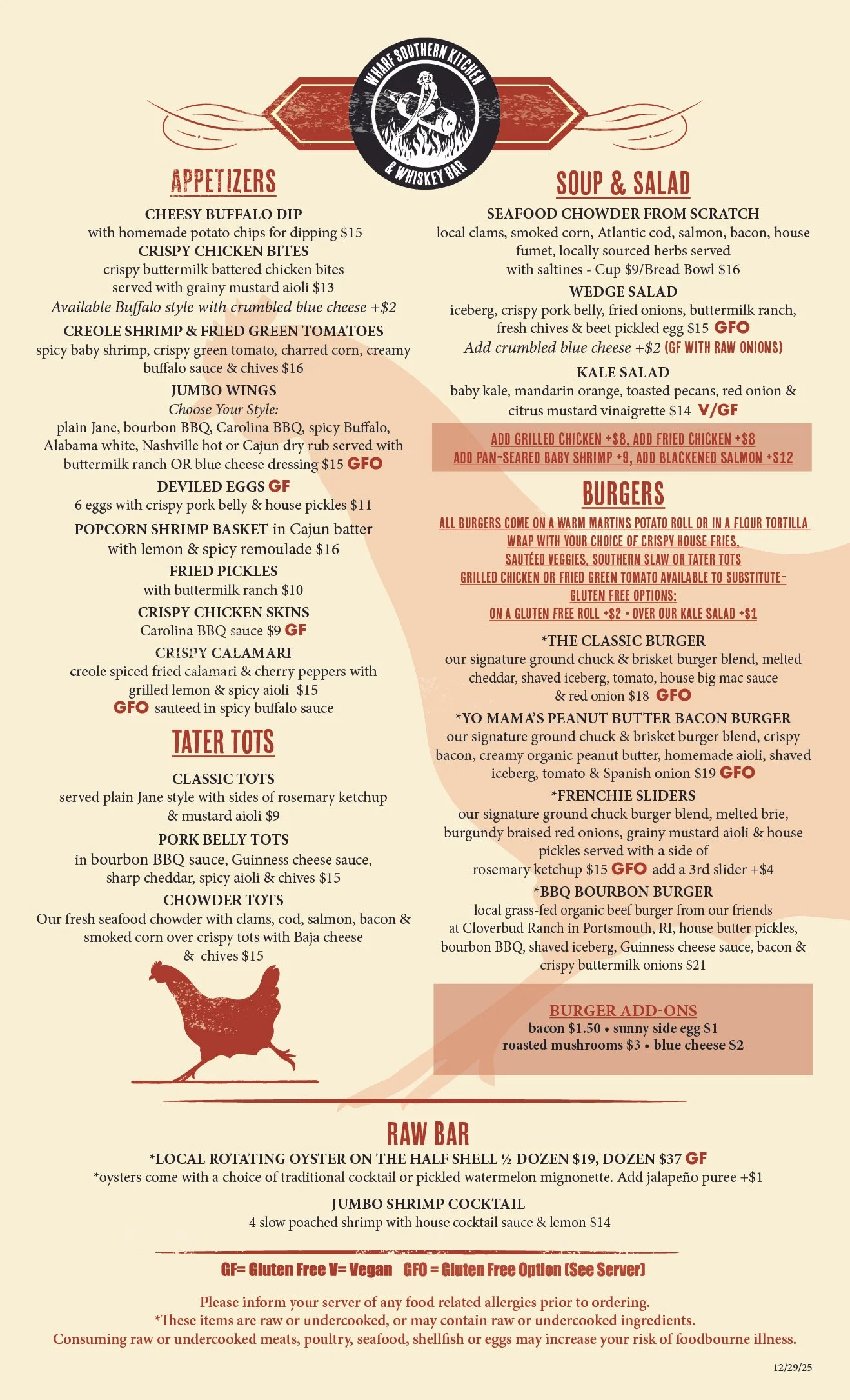 WHARF SOUTHERN KITCHEN & WHISKEY BAR

APPETIZERS

CHEESY BUFFALO DIP
with homemade potato chips for dipping $15

CRISPY CHICKEN BITES
crispy buttermilk battered chicken bites served with grainy mustard aioli $13
Available Buffalo style with crumbled blue cheese +$2

CREOLE SHRIMP & FRIED GREEN TOMATOES
spicy baby shrimp, crispy green tomato, charred corn, creamy buffalo sauce & chives $16

JUMBO WINGS
Choose Your Style:
plain Jane, bourbon BBQ, Carolina BBQ, spicy Buffalo, Alabama white, Nashville hot or Cajun dry rub served with buttermilk ranch OR blue cheese dressing $15 GFO

DEVILED EGGS GF
6 eggs with crispy pork belly & house pickles $11

POPCORN SHRIMP BASKET in Cajun batter with lemon & spicy remoulade $16

FRIED PICKLES
with buttermilk ranch $10

CRISPY CHICKEN SKINS
Carolina BBQ sauce $9 GF

CRISPY CALAMARI
creole spiced fried calamari & cherry peppers with grilled lemon & spicy aioli $15
GFO sauteed in spicy buffalo sauce

TATER TOTS

CLASSIC TOTS
served plain Jane style with sides of rosemary ketchup & mustard aioli $9

PORK BELLY TOTS
in bourbon BBQ sauce, Guinness cheese sauce, sharp cheddar, spicy aioli & chives $15

CHOWDER TOTS
Our fresh seafood chowder with clams, cod, salmon, bacon & smoked corn over crispy tots with Baja cheese & chives $15

SOUP & SALAD

SEAFOOD CHOWDER FROM SCRATCH
local clams, smoked corn, Atlantic cod, salmon, bacon, house fumet, locally sourced herbs served with saltines - Cup $9/Bread Bowl $16

WEDGE SALAD
iceberg, crispy pork belly, fried onions, buttermilk ranch, fresh chives & beet pickled egg $15 GFO
Add crumbled blue cheese +$2 (GF WITH RAW ONIONS)

KALE SALAD
baby kale, mandarin orange, toasted pecans, red onion & citrus mustard vinaigrette $14 V/GF

ADD GRILLED CHICKEN +$8, ADD FRIED CHICKEN +$8
ADD PAN-SEARED BABY SHRIMP +9, ADD BLACKENED SALMON +$12

BURGERS

ALL BURGERS COME ON A WARM MARTINS POTATO ROLL OR IN A FLOUR TORTILLA WRAP WITH YOUR CHOICE OF CRISPY HOUSE FRIES, SAUTÉED VEGGIES, SOUTHERN SLAW OR TATER TOTS
GRILLED CHICKEN OR FRIED GREEN TOMATO AVAILABLE TO SUBSTITUTE-
GLUTEN FREE OPTIONS:
ON A GLUTEN FREE ROLL +$2 • OVER OUR KALE SALAD +$1

*THE CLASSIC BURGER
our signature ground chuck & brisket burger blend, melted cheddar, shaved iceberg, tomato, house big mac sauce & red onion $18 GFO

*YO MAMA'S PEANUT BUTTER BACON BURGER
our signature ground chuck & brisket burger blend, crispy bacon, creamy organic peanut butter, homemade aioli, shaved iceberg, tomato & Spanish onion $19 GFO

*FRENCHIE SLIDERS
our signature ground chuck burger blend, melted brie, burgundy braised red onions, grainy mustard aioli & house pickles served with a side of rosemary ketchup $15 GFO add a 3rd slider +$4

*BBQ BOURBON BURGER
local grass-fed organic beef burger from our friends at Cloverbud Ranch in Portsmouth, RI, house butter pickles, bourbon BBQ, shaved iceberg, Guinness cheese sauce, bacon & crispy buttermilk onions $21

BURGER ADD-ONS
bacon $1.50 • sunny side egg $1
roasted mushrooms $3 • blue cheese $2

RAW BAR

*LOCAL ROTATING OYSTER ON THE HALF SHELL ½ DOZEN $19, DOZEN $37 GF
*oysters come with a choice of traditional cocktail or pickled watermelon mignonette. Add jalapeño puree +$1

JUMBO SHRIMP COCKTAIL
4 slow poached shrimp with house cocktail sauce & lemon $14

GF= Gluten Free V= Vegan GFO = Gluten Free Option (See Server)

Please inform your server of any food related allergies prior to ordering.
*These items are raw or undercooked, or may contain raw or undercooked ingredients.
Consuming raw or undercooked meats, poultry, seafood, shellfish or eggs may increase your risk of foodbourne illness.

12/29/25